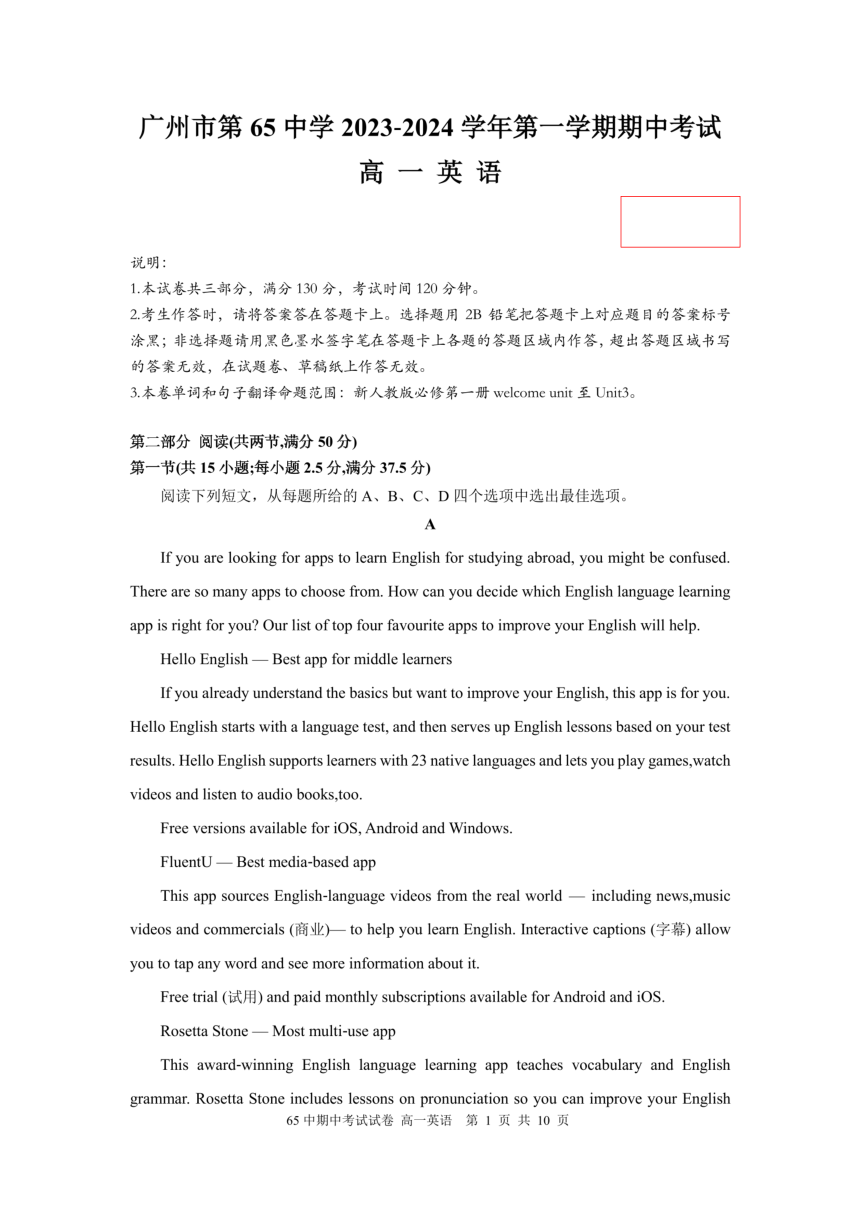 广州市第 65 中学 2023-2024 学年第一学期期中考试
高 一 英 语

说明:
1.本试卷共三部分，满分 130 分，考试时间 120 分钟。
2.考生作答时，请将答案答在答题卡上。选择题用 2B 铅笔把答题卡上对应题目的答案标号涂黑；非选择题请用黑色墨水签字笔在答题卡上各题的答题区域内作答，超出答题区域书写的答案无效，在试题卷、草稿纸上作答无效。
3.本卷单词和句子翻译命题范围：新人教版必修第一册 welcome unit 至 Unit3。

第二部分 阅读(共两节,满分 50 分)
第一节(共 15 小题;每小题 2.5 分,满分 37.5 分)
阅读下列短文，从每题所给的 A、B、C、D 四个选项中选出最佳选项。

A

If you are looking for apps to learn English for studying abroad, you might be confused. There are so many apps to choose from. How can you decide which English language learning app is right for you? Our list of top four favourite apps to improve your English will help.

Hello English — Best app for middle learners

If you already understand the basics but want to improve your English, this app is for you. Hello English starts with a language test, and then serves up English lessons based on your test results. Hello English supports learners with 23 native languages and lets you play games,watch videos and listen to audio books,too.

Free versions available for iOS, Android and Windows.

FluentU — Best media-based app

This app sources English-language videos from the real world — including news,music videos and commercials (商业)— to help you learn English. Interactive captions (字幕) allow you to tap any word and see more information about it.

Free trial (试用) and paid monthly subscriptions available for Android and iOS.

Rosetta Stone — Most multi-use app

This award-winning English language learning app teaches vocabulary and English grammar. Rosetta Stone includes lessons on pronunciation so you can improve your English

65 中期中考试试卷 高一英语 第 1 页 共 10 页